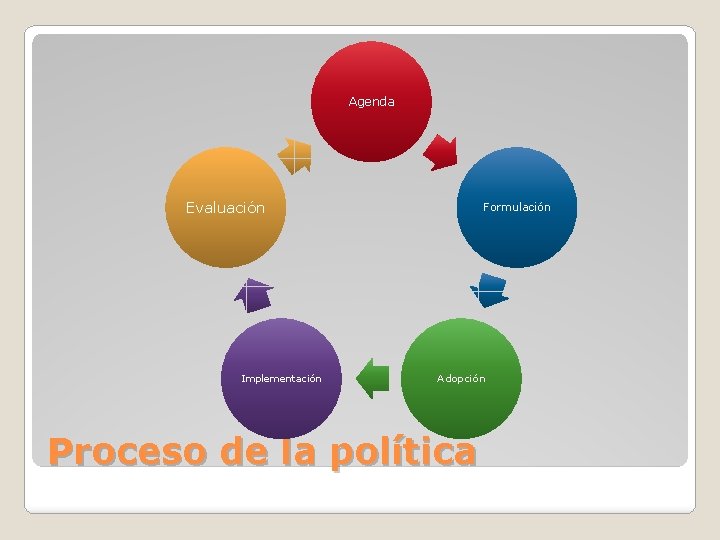 Agenda

Formulación

Adopción

Implementación

Evaluación

Proceso de la política